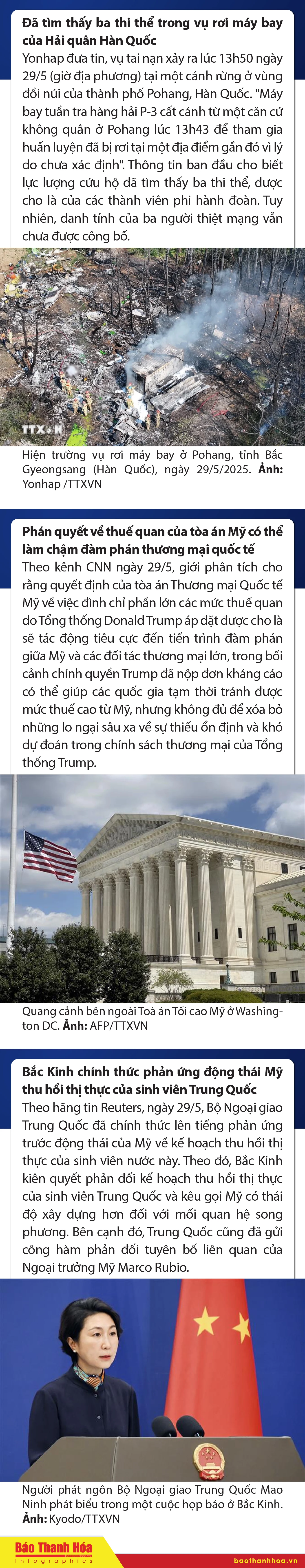 Đã tìm thấy ba thi thể trong vụ rơi máy bay của Hải quân Hàn Quốc

Yonhap đưa tin, vụ tai nạn xảy ra lúc 13h50 ngày 29/5 (giờ địa phương) tại một cánh rừng ở vùng đồi núi của thành phố Pohang, Hàn Quốc. "Máy bay tuần tra hàng hải P-3 cất cánh từ một căn cứ không quân ở Pohang lúc 13h43 để tham gia huấn luyện đã bị rơi tại một địa điểm gần đó vì lý do chưa xác định". Thông tin ban đầu cho biết lực lượng cứu hộ đã tìm thấy ba thi thể, được cho là của các thành viên phi hành đoàn. Tuy nhiên, danh tính của ba người thiệt mạng vẫn chưa được công bố.

TTXVN

Hiện trường vụ rơi máy bay ở Pohang, tỉnh Bắc Gyeongsang (Hàn Quốc), ngày 29/5/2025. Ảnh: Yonhap /TTXVN

Phán quyết về thuế quan của tòa án Mỹ có thể làm chậm đàm phán thương mại quốc tế

Theo kênh CNN ngày 29/5, giới phân tích cho rằng quyết định của tòa án Thương mại Quốc tế Mỹ về việc đình chỉ phần lớn các mức thuế quan do Tổng thống Donald Trump áp đặt được cho là sẽ tác động tiêu cực đến tiến trình đàm phán giữa Mỹ và các đối tác thương mại lớn, trong bối cảnh chính quyền Trump đã nộp đơn kháng cáo có thể giúp các quốc gia tạm thời tránh được mức thuế cao từ Mỹ, nhưng không đủ để xóa bỏ những lo ngại sâu xa về sự thiếu ổn định và khó dự đoán trong chính sách thương mại của Tổng thống Trump.

Quang cảnh bên ngoài Toà án Tối cao Mỹ ở Washington DC. Ảnh: AFP/TTXVN

Bắc Kinh chính thức phản ứng động thái Mỹ thu hồi thị thực của sinh viên Trung Quốc

Theo hãng tin Reuters, ngày 29/5, Bộ Ngoại giao Trung Quốc đã chính thức lên tiếng phản ứng trước động thái của Mỹ về kế hoạch thu hồi thị thực của sinh viên nước này. Theo đó, Bắc Kinh kiên quyết phản đối kế hoạch thu hồi thị thực của sinh viên Trung Quốc và kêu gọi Mỹ có thái độ xây dựng hơn đối với mối quan hệ song phương. Bên cạnh đó, Trung Quốc cũng đã gửi công hàm phản đối tuyên bố liên quan của Ngoại trưởng Mỹ Marco Rubio.

Người phát ngôn Bộ Ngoại giao Trung Quốc Mao Ninh phát biểu trong một cuộc họp báo ở Bắc Kinh. Ảnh: Kyodo/TTXVN

Báo Thanh Hóa
Infographics
baothanhhoa.vn